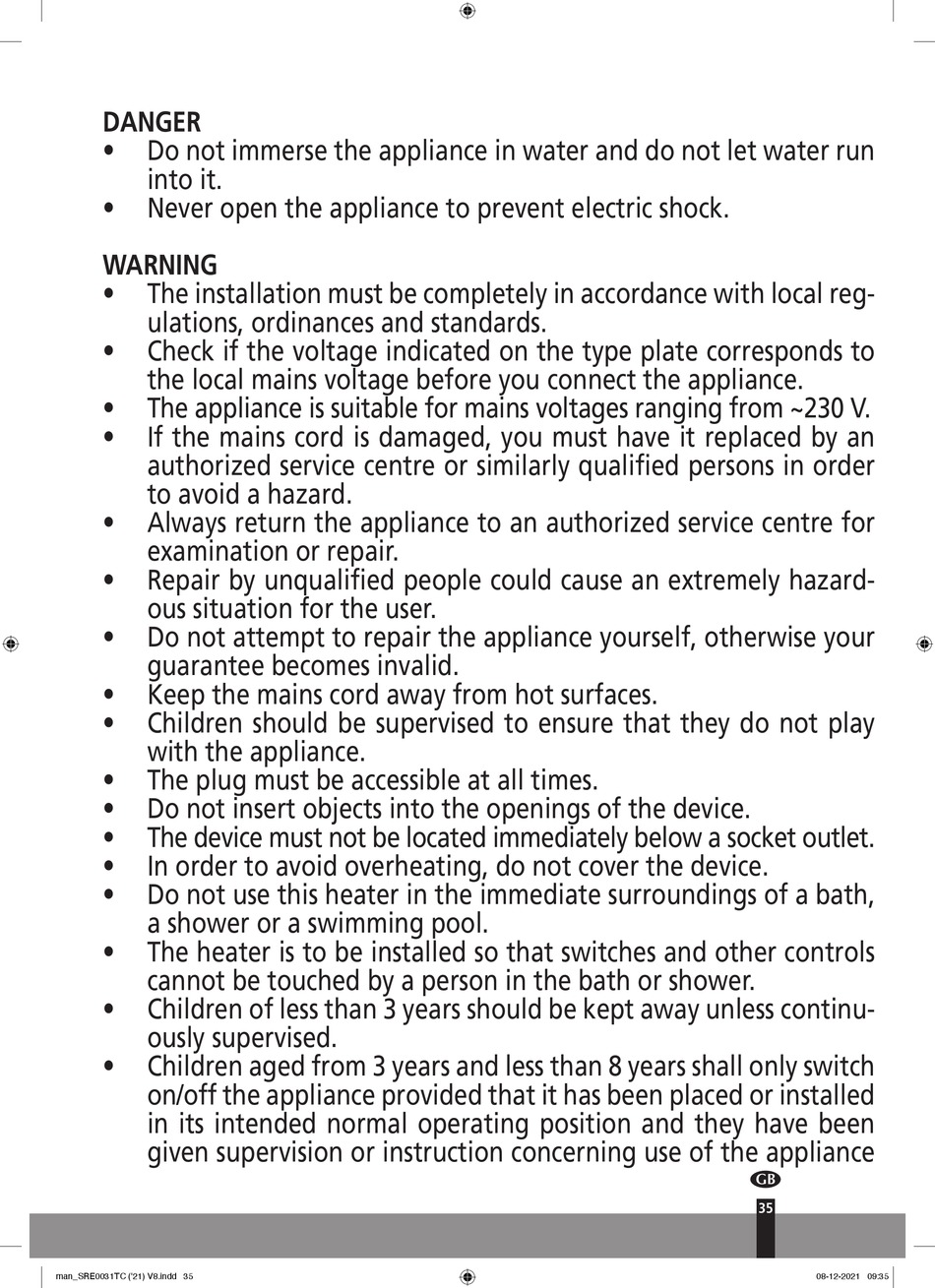 DANGER
• Do not immerse the appliance in water and do not let water run into it.
• Never open the appliance to prevent electric shock.

WARNING
• The installation must be completely in accordance with local regulations, ordinances and standards.
• Check if the voltage indicated on the type plate corresponds to the local mains voltage before you connect the appliance.
• The appliance is suitable for mains voltages ranging from ~230 V.
• If the mains cord is damaged, you must have it replaced by an authorized service centre or similarly qualified persons in order to avoid a hazard.
• Always return the appliance to an authorized service centre for examination or repair.
• Repair by unqualified people could cause an extremely hazardous situation for the user.
• Do not attempt to repair the appliance yourself, otherwise your guarantee becomes invalid.
• Keep the mains cord away from hot surfaces.
• Children should be supervised to ensure that they do not play with the appliance.
• The plug must be accessible at all times.
• Do not insert objects into the openings of the device.
• The device must not be located immediately below a socket outlet.
• In order to avoid overheating, do not cover the device.
• Do not use this heater in the immediate surroundings of a bath, a shower or a swimming pool.
• The heater is to be installed so that switches and other controls cannot be touched by a person in the bath or shower.
• Children of less than 3 years should be kept away unless continuously supervised.
• Children aged from 3 years and less than 8 years shall only switch on/off the appliance provided that it has been placed or installed in its intended normal operating position and they have been given supervision or instruction concerning use of the appliance

GB
35

man_SRE0031TC ('21) V8.indd 35
08-12-2021 09:35